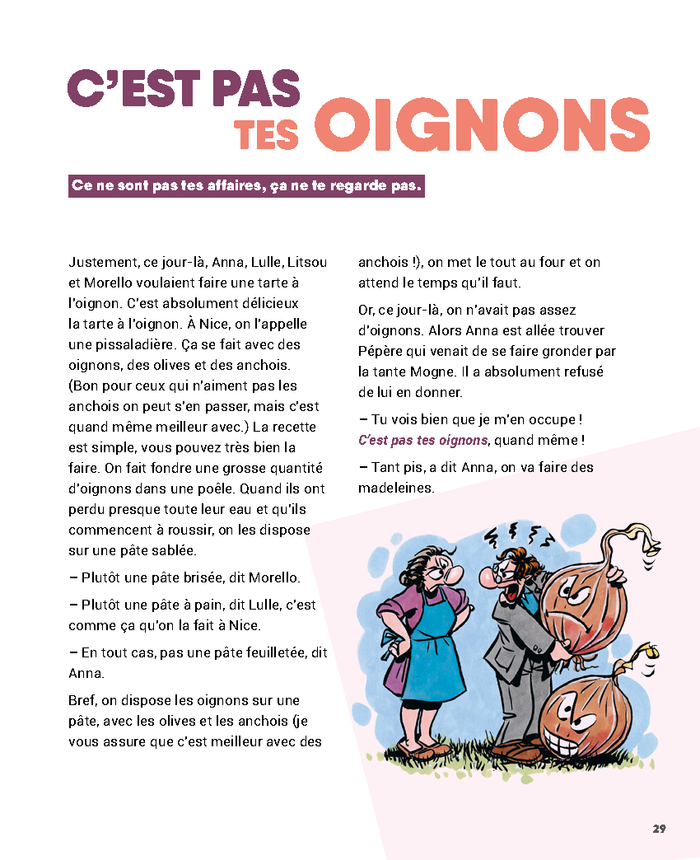 C'EST PAS TES OIGNONS

Ce ne sont pas tes affaires, ça ne te regarde pas.

Justement, ce jour-là, Anna, Lulle, Litsou et Morello voulaient faire une tarte à l'oignon. C'est absolument délicieux la tarte à l'oignon. À Nice, on l'appelle une pissaladière. Ça se fait avec des oignons, des olives et des anchois. (Bon pour ceux qui n'aiment pas les anchois on peut s'en passer, mais c'est quand même meilleur avec.) La recette est simple, vous pouvez très bien la faire. On fait fondre une grosse quantité d'oignons dans une poêle. Quand ils ont perdu presque toute leur eau et qu'ils commencent à roussir, on les dispose sur une pâte sablée.

– Plutôt une pâte brisée, dit Morello.

– Plutôt une pâte à pain, dit Lulle, c'est comme ça qu'on la fait à Nice.

– En tout cas, pas une pâte feuilletée, dit Anna.

Bref, on dispose les oignons sur une pâte, avec les olives et les anchois (je vous assure que c'est meilleur avec des anchois !), on met le tout au four et on attend le temps qu'il faut.

Or, ce jour-là, on n'avait pas assez d'oignons. Alors Anna est allée trouver Pépère qui venait de se faire gronder par la tante Mogne. Il a absolument refusé de lui en donner.

– Tu vois bien que je m'en occupe ! C'est pas tes oignons, quand même !

– Tant pis, a dit Anna, on va faire des madeleines.

29